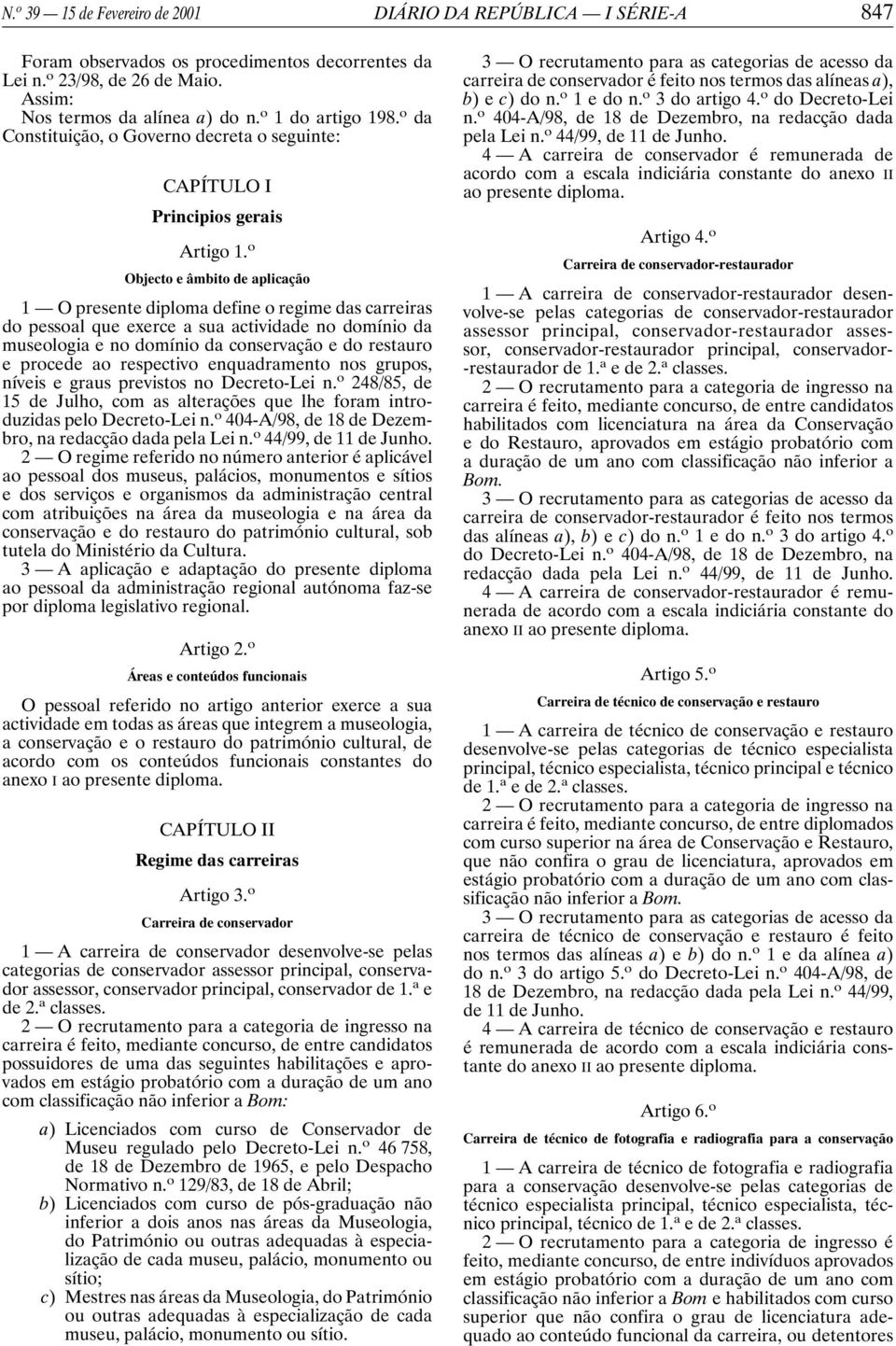 N.º 39 — 15 de Fevereiro de 2001 DIÁRIO DA REPÚBLICA — I SÉRIE-A 847

Foram observados os procedimentos decorrentes da Lei n.º 23/98, de 26 de Maio.

Assim:

Nos termos da alínea a) do n.º 1 do artigo 198.º da Constituição, o Governo decreta o seguinte:

CAPÍTULO I

Principios gerais

Artigo 1.º

Objecto e âmbito de aplicação

1 — O presente diploma define o regime das carreiras do pessoal que exerce a sua actividade no domínio da museologia e no domínio da conservação e do restauro e procede ao respectivo enquadramento nos grupos, níveis e graus previstos no Decreto-Lei n.º 248/85, de 15 de Julho, com as alterações que lhe foram introduzidas pelo Decreto-Lei n.º 404-A/98, de 18 de Dezembro, na redacção dada pela Lei n.º 44/99, de 11 de Junho.

2 — O regime referido no número anterior é aplicável ao pessoal dos museus, palácios, monumentos e sítios e dos serviços e organismos da administração central com atribuições na área da museologia e na área da conservação e do restauro do património cultural, sob tutela do Ministério da Cultura.

3 — A aplicação e adaptação do presente diploma ao pessoal da administração regional autónoma faz-se por diploma legislativo regional.

Artigo 2.º

Áreas e conteúdos funcionais

O pessoal referido no artigo anterior exerce a sua actividade em todas as áreas que integrem a museologia, a conservação e o restauro do património cultural, de acordo com os conteúdos funcionais constantes do anexo I ao presente diploma.

CAPÍTULO II

Regime das carreiras

Artigo 3.º

Carreira de conservador

1 — A carreira de conservador desenvolve-se pelas categorias de conservador assessor principal, conservador assessor, conservador principal, conservador de 1.ª e de 2.ª classes.

2 — O recrutamento para a categoria de ingresso na carreira é feito, mediante concurso, de entre candidatos possuidores de uma das seguintes habilitações e aprovados em estágio probatório com a duração de um ano com classificação não inferior a Bom:

a) Licenciados com curso de Conservador de Museu regulado pelo Decreto-Lei n.º 46 758, de 18 de Dezembro de 1965, e pelo Despacho Normativo n.º 129/83, de 18 de Abril;

b) Licenciados com curso de pós-graduação não inferior a dois anos nas áreas da Museologia, do Património ou outras adequadas à especialização de cada museu, palácio, monumento ou sítio;

c) Mestres nas áreas da Museologia, do Património ou outras adequadas à especialização de cada museu, palácio, monumento ou sítio.

3 — O recrutamento para as categorias de acesso da carreira de conservador é feito nos termos das alíneas a), b) e c) do n.º 1 e do n.º 3 do artigo 4.º do Decreto-Lei n.º 404-A/98, de 18 de Dezembro, na redacção dada pela Lei n.º 44/99, de 11 de Junho.

4 — A carreira de conservador é remunerada de acordo com a escala indiciária constante do anexo II ao presente diploma.

Artigo 4.º

Carreira de conservador-restaurador

1 — A carreira de conservador-restaurador desenvolve-se pelas categorias de conservador-restaurador assessor principal, conservador-restaurador assessor, conservador-restaurador principal, conservador-restaurador de 1.ª e de 2.ª classes.

2 — O recrutamento para a categoria de ingresso na carreira é feito, mediante concurso, de entre candidatos habilitados com licenciatura na área da Conservação e do Restauro, aprovados em estágio probatório com a duração de um ano com classificação não inferior a Bom.

3 — O recrutamento para as categorias de acesso da carreira de conservador-restaurador é feito nos termos das alíneas a), b) e c) do n.º 1 e do n.º 3 do artigo 4.º do Decreto-Lei n.º 404-A/98, de 18 de Dezembro, na redacção dada pela Lei n.º 44/99, de 11 de Junho.

4 — A carreira de conservador-restaurador é remunerada de acordo com a escala indiciária constante do anexo II ao presente diploma.

Artigo 5.º

Carreira de técnico de conservação e restauro

1 — A carreira de técnico de conservação e restauro desenvolve-se pelas categorias de técnico especialista principal, técnico especialista, técnico principal e técnico de 1.ª e de 2.ª classes.

2 — O recrutamento para a categoria de ingresso na carreira é feito, mediante concurso, de entre diplomados com curso superior na área de Conservação e Restauro, que não confira o grau de licenciatura, aprovados em estágio probatório com a duração de um ano com classificação não inferior a Bom.

3 — O recrutamento para as categorias de acesso da carreira de técnico de conservação e restauro é feito nos termos das alíneas a) e b) do n.º 1 e da alínea a) do n.º 3 do artigo 5.º do Decreto-Lei n.º 404-A/98, de 18 de Dezembro, na redacção dada pela Lei n.º 44/99, de 11 de Junho.

4 — A carreira de técnico de conservação e restauro é remunerada de acordo com a escala indiciária constante do anexo II ao presente diploma.

Artigo 6.º

Carreira de técnico de fotografia e radiografia para a conservação

1 — A carreira de técnico de fotografia e radiografia para a conservação desenvolve-se pelas categorias de técnico especialista principal, técnico especialista, técnico principal, técnico de 1.ª e de 2.ª classes.

2 — O recrutamento para a categoria de ingresso é feito, mediante concurso, de entre indivíduos aprovados em estágio probatório com a duração de um ano com classificação não inferior a Bom e habilitados com curso superior que não confira o grau de licenciatura adequado ao conteúdo funcional da carreira, ou detentores